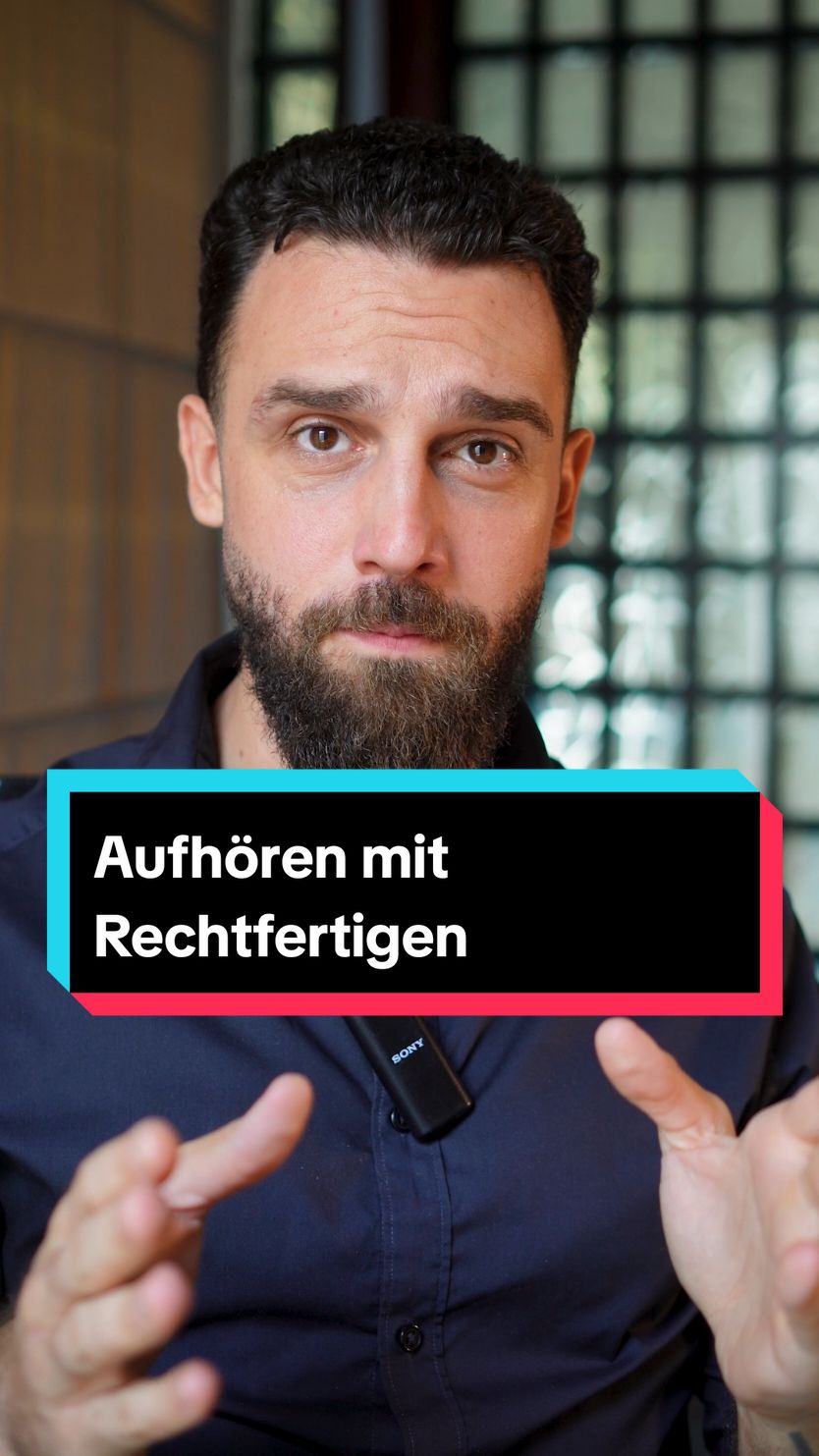 Aufhören mit Rechtfertigen

SONY